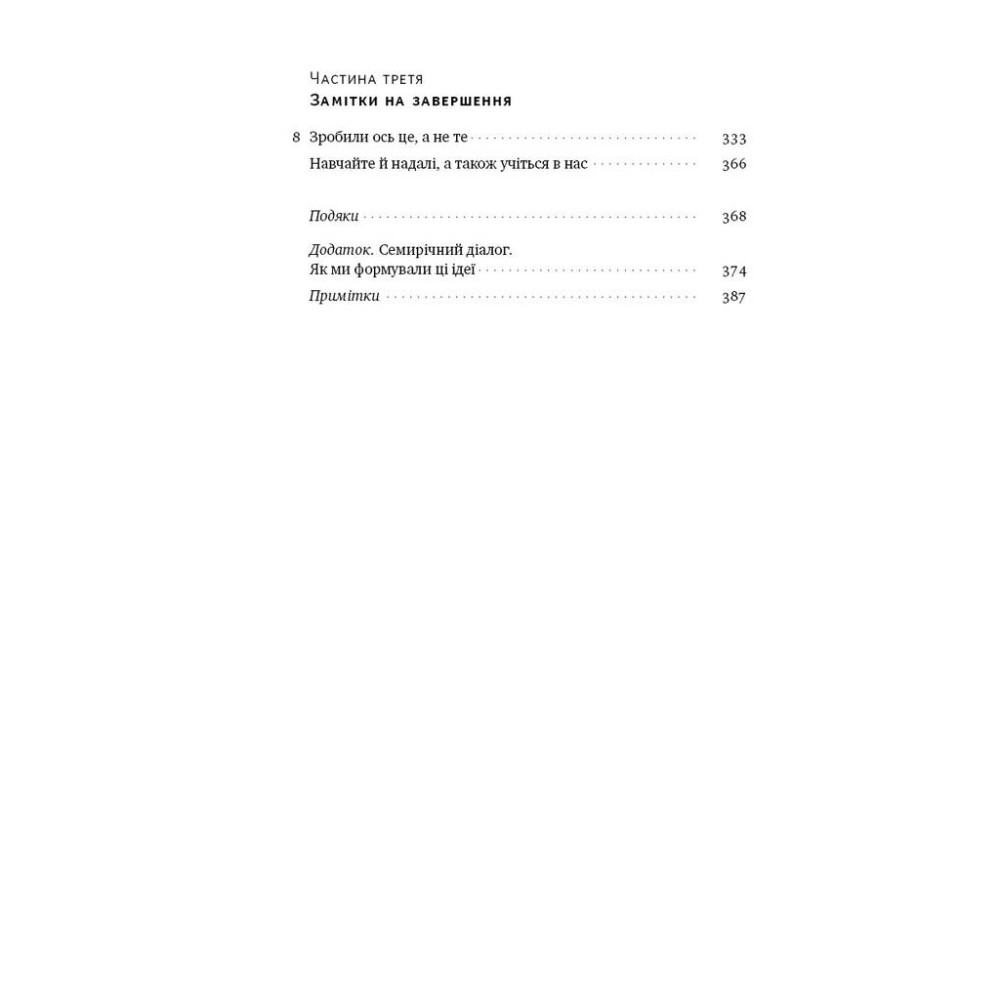 Частина третя
Замітки на завершення

8 Зробили ось це, а не те 333
Навчайте й надалі, а також учіться в нас 366

Подяки 368

Додаток. Семирічний діалог.
Як ми формували ці ідеї 374

Примітки 387